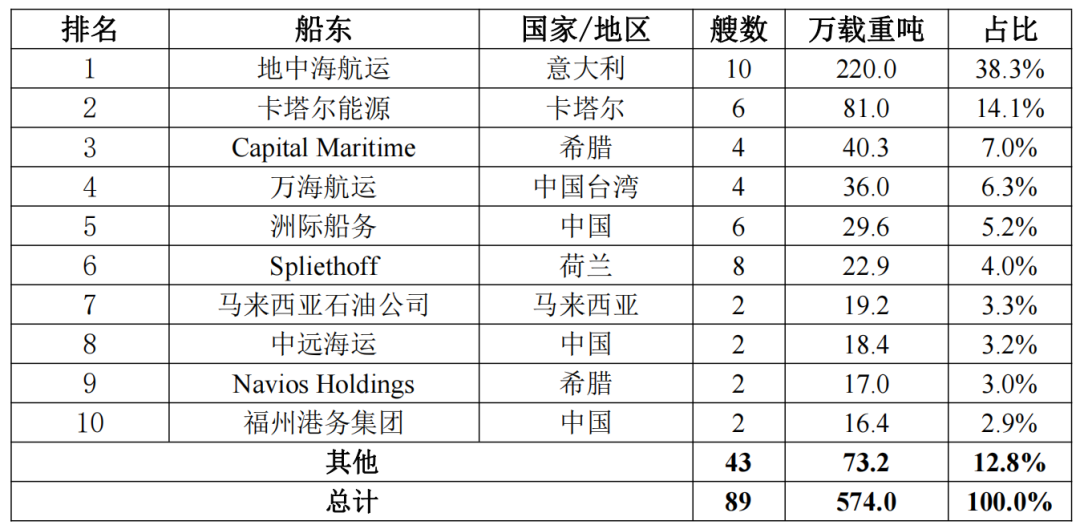 | 排名 | 船东 | 国家/地区 | 艘数 | 万载重吨 | 占比 |
|---|---|---|---|---|---|
| 1 | 地中海航运 | 意大利 | 10 | 220.0 | 38.3% |
| 2 | 卡塔尔能源 | 卡塔尔 | 6 | 81.0 | 14.1% |
| 3 | Capital Maritime | 希腊 | 4 | 40.3 | 7.0% |
| 4 | 万海航运 | 中国台湾 | 4 | 36.0 | 6.3% |
| 5 | 洲际船务 | 中国 | 6 | 29.6 | 5.2% |
| 6 | Spliethoff | 荷兰 | 8 | 22.9 | 4.0% |
| 7 | 马来西亚石油公司 | 马来西亚 | 2 | 19.2 | 3.3% |
| 8 | 中远海运 | 中国 | 2 | 18.4 | 3.2% |
| 9 | Navios Holdings | 希腊 | 2 | 17.0 | 3.0% |
| 10 | 福州港务集团 | 中国 | 2 | 16.4 | 2.9% |
| 其他 | | | 43 | 73.2 | 12.8% |
| 总计 | | | 89 | 574.0 | 100.0% |